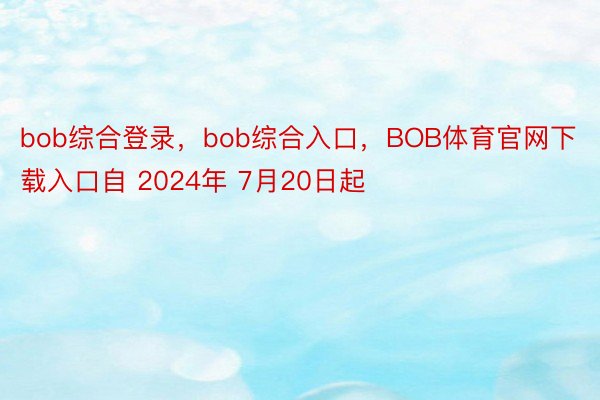 bob综合登录，bob综合入口，BOB体育官网下载入口自 2024年 7月20日起